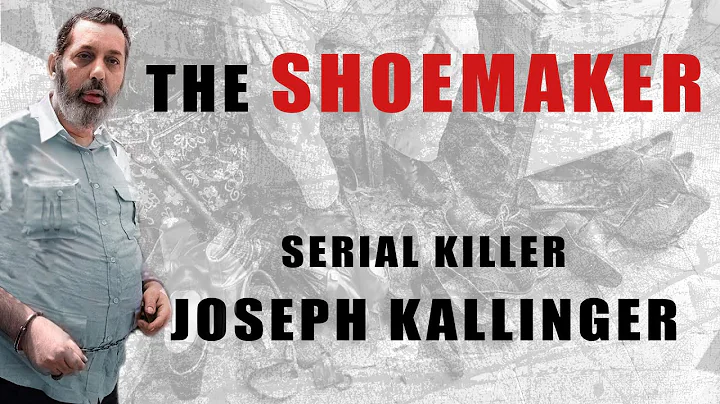 THE SHOEMAKER

SERIAL KILLER
JOSEPH KALLINGER